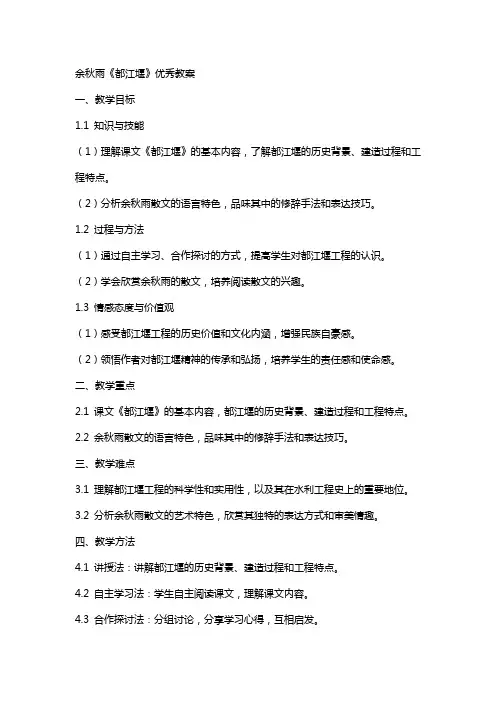 余秋雨《都江堰》优秀教案

一、教学目标

1.1 知识与技能

（1）理解课文《都江堰》的基本内容，了解都江堰的历史背景、建造过程和工程特点。

（2）分析余秋雨散文的语言特色，品味其中的修辞手法和表达技巧。

1.2 过程与方法

（1）通过自主学习、合作探讨的方式，提高学生对都江堰工程的认识。

（2）学会欣赏余秋雨的散文，培养阅读散文的兴趣。

1.3 情感态度与价值观

（1）感受都江堰工程的历史价值和文化内涵，增强民族自豪感。

（2）领悟作者对都江堰精神的传承和弘扬，培养学生的责任感和使命感。

二、教学重点

2.1 课文《都江堰》的基本内容，都江堰的历史背景、建造过程和工程特点。

2.2 余秋雨散文的语言特色，品味其中的修辞手法和表达技巧。

三、教学难点

3.1 理解都江堰工程的科学性和实用性，以及其在水利工程史上的重要地位。

3.2 分析余秋雨散文的艺术特色，欣赏其独特的表达方式和审美情趣。

四、教学方法

4.1 讲授法：讲解都江堰的历史背景、建造过程和工程特点。

4.2 自主学习法：学生自主阅读课文，理解课文内容。

4.3 合作探讨法：分组讨论，分享学习心得，互相启发。